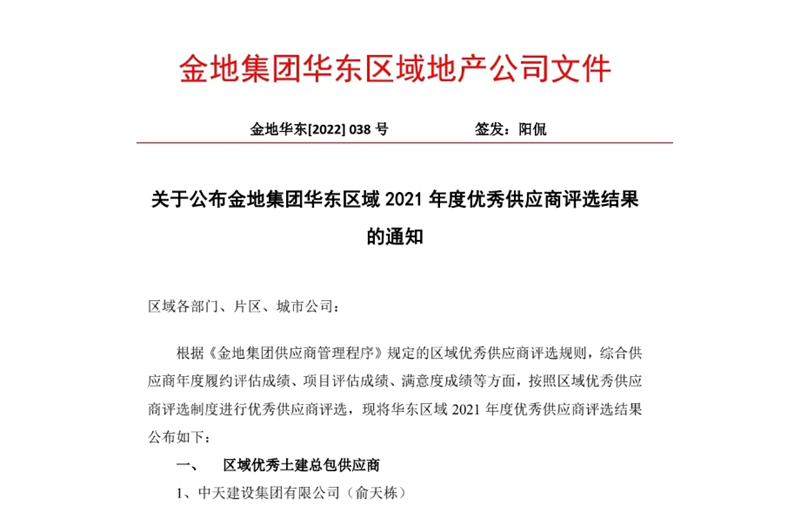 金地集团华东区域地产公司文件

金地华东[2022] 038 号　　　　　签发：阳侃

关于公布金地集团华东区域 2021 年度优秀供应商评选结果的通知

区域各部门、片区、城市公司：

根据《金地集团供应商管理程序》规定的区域优秀供应商评选规则，综合供应商年度履约评估成绩、项目评估成绩、满意度成绩等方面，按照区域优秀供应商评选制度进行优秀供应商评选，现将华东区域 2021 年度优秀供应商评选结果公布如下：

一、　区域优秀土建总包供应商

1、中天建设集团有限公司（俞天栋）